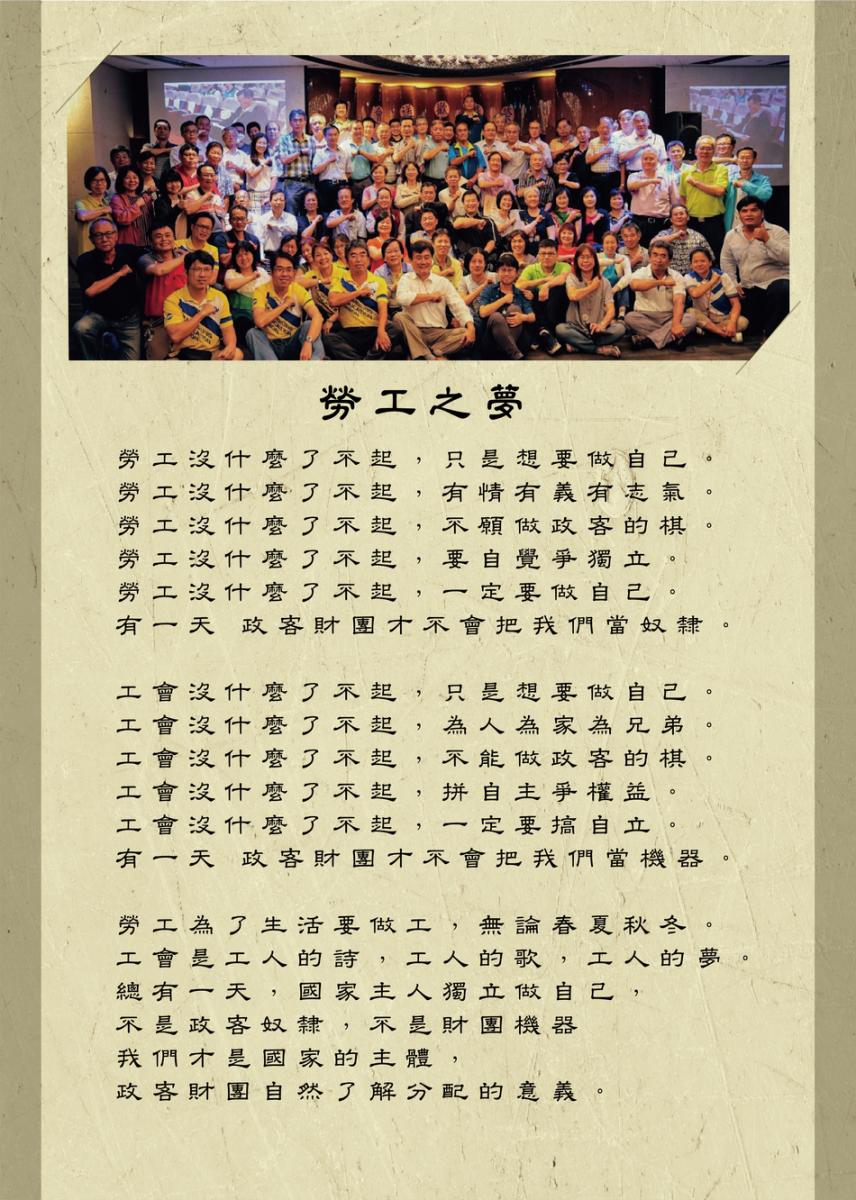 勞工之夢

勞工沒什麼了不起，只是想要做自己。
勞工沒什麼了不起，有情有義有志氣。
勞工沒什麼了不起，不願做政客的棋。
勞工沒什麼了不起，要自覺爭獨立。
勞工沒什麼了不起，一定要做自己。
有一天 政客財團才不會把我們當奴隸。

工會沒什麼了不起，只是想要做自己。
工會沒什麼了不起，為人為家為兄弟。
工會沒什麼了不起，不能做政客的棋。
工會沒什麼了不起，拼自主爭權益。
工會沒什麼了不起，一定要搞自立。
有一天 政客財團才不會把我們當機器。

勞工為了生活要做工，無論春夏秋冬。
工會是工人的詩，工人的歌，工人的夢。
總有一天，國家主人獨立做自己，
不是政客奴隸，不是財團機器
我們才是國家的主體，
政客財團自然了解分配的意義。